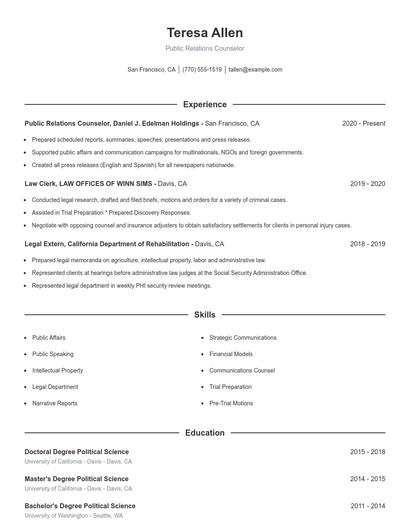 Teresa Allen

Public Relations Counselor

San Francisco, CA | (770) 555-1519 | tallen@example.com

Experience

Public Relations Counselor, Daniel J. Edelman Holdings - San Francisco, CA 2020 - Present

- Prepared scheduled reports, summaries, speeches, presentations and press releases.
- Supported public affairs and communication campaigns for multinationals, NGOs and foreign governments.
- Created all press releases (English and Spanish) for all newspapers nationwide.

Law Clerk, LAW OFFICES OF WINN SIMS - Davis, CA 2019 - 2020

- Conducted legal research, drafted and filed briefs, motions and orders for a variety of criminal cases.
- Assisted in Trial Preparation * Prepared Discovery Responses.
- Negotiate with opposing counsel and insurance adjusters to obtain satisfactory settlements for clients in personal injury cases.

Legal Extern, California Department of Rehabilitation - Davis, CA 2018 - 2019

- Prepared legal memoranda on agriculture, intellectual property, labor and administrative law.
- Represented clients at hearings before administrative law judges at the Social Security Administration Office.
- Represented legal department in weekly PHI security review meetings.

Skills

- Public Affairs
- Public Speaking
- Intellectual Property
- Legal Department
- Narrative Reports

- Strategic Communications
- Financial Models
- Communications Counsel
- Trial Preparation
- Pre-Trial Motions

Education

Doctoral Degree Political Science 2015 - 2018
University of California - Davis - Davis, CA

Master's Degree Political Science 2014 - 2015
University of California - Davis - Davis, CA

Bachelor's Degree Political Science 2011 - 2014
University of Washington - Seattle, WA